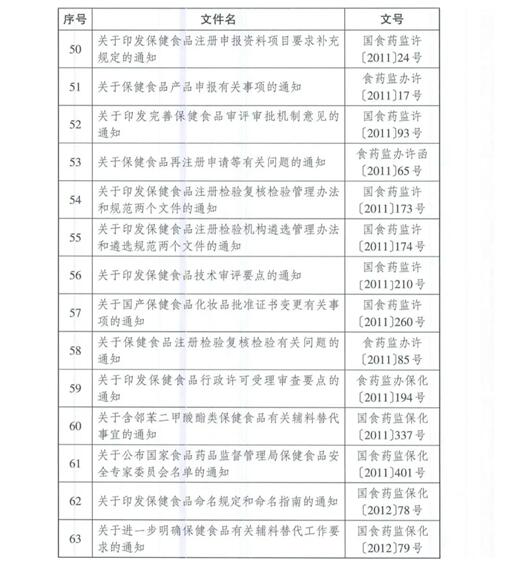 | 序号 | 文件名 | 文号 |
|---|---|---|
| 50 | 关于印发保健食品注册申报资料项目要求补充规定的通知 | 国食药监许〔2011〕24号 |
| 51 | 关于保健食品产品申报有关事项的通知 | 食药监办许〔2011〕17号 |
| 52 | 关于印发完善保健食品审评审批机制意见的通知 | 国食药监许〔2011〕93号 |
| 53 | 关于保健食品再注册申请等有关问题的通知 | 食药监办许函〔2011〕65号 |
| 54 | 关于印发保健食品注册检验复核检验管理办法和规范两个文件的通知 | 国食药监许〔2011〕173号 |
| 55 | 关于印发保健食品注册检验机构遴选管理办法和遴选规范两个文件的通知 | 国食药监许〔2011〕174号 |
| 56 | 关于印发保健食品技术审评要点的通知 | 国食药监许〔2011〕210号 |
| 57 | 关于国产保健食品化妆品批准证书变更有关事项的通知 | 国食药监许〔2011〕260号 |
| 58 | 关于保健食品注册检验复核检验有关问题的通知 | 食药监办许〔2011〕85号 |
| 59 | 关于印发保健食品行政许可受理审查要点的通知 | 食药监办保化〔2011〕194号 |
| 60 | 关于含邻苯二甲酸酯类保健食品有关辅料替代事宜的通知 | 国食药监保化〔2011〕337号 |
| 61 | 关于公布国家食品药品监督管理局保健食品安全专家委员会名单的通知 | 国食药监保化〔2011〕401号 |
| 62 | 关于印发保健食品命名规定和命名指南的通知 | 国食药监保化〔2012〕78号 |
| 63 | 关于进一步明确保健食品有关辅料替代工作要求的通知 | 国食药监保化〔2012〕79号 |